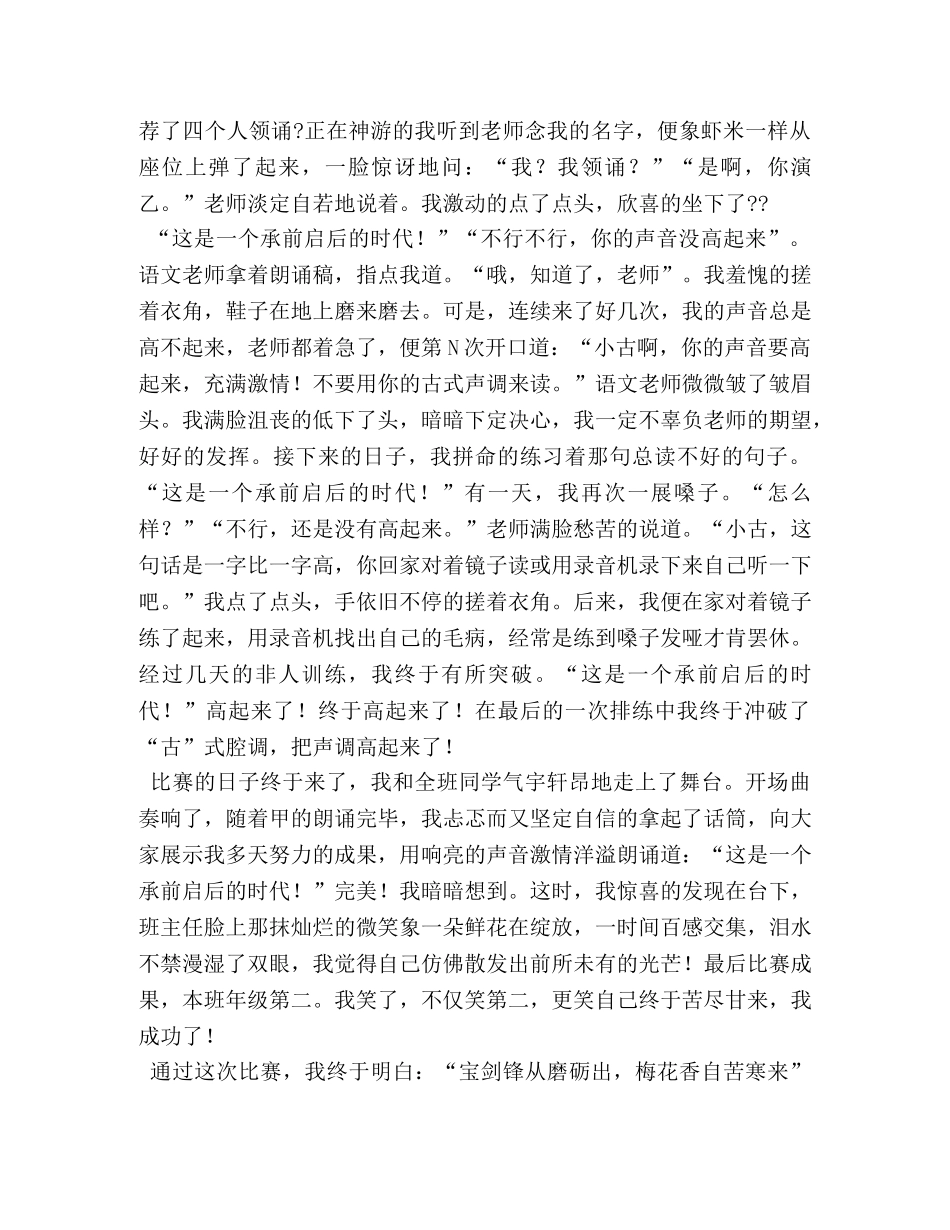 荐了四个人领诵?正在神游的我听到老师念我的名字，便象虾米一样从座位上弹了起来，一脸惊讶地问：“我？我领诵？”“是啊，你演乙。”老师淡定自若地说着。我激动的点了点头，欣喜的坐下了??

“这是一个承前启后的时代！”“不行不行，你的声音没高起来”。语文老师拿着朗诵稿，指点我道。“哦，知道了，老师”。我羞愧的搓着衣角，鞋子在地上磨来磨去。可是，连续来了好几次，我的声音总是高不起来，老师都着急了，便第N次开口道：“小古啊，你的声音要高起来，充满激情！不要用你的古式声调来读。”语文老师微微皱了皱眉头。我满脸沮丧的低下了头，暗暗下定决心，我一定不辜负老师的期望，好好的发挥。接下来的日子，我拼命的练习着那句总读不好的句子。“这是一个承前启后的时代！”有一天，我再次一展嗓子。“怎么样？”“不行，还是没有高起来。”老师满脸愁苦的说道。“小古，这句话是一字比一字高，你回家对着镜子读或用录音机录下来自己听一下吧。”我点了点头，手依旧不停的搓着衣角。后来，我便在家对着镜子练了起来，用录音机找出自己的毛病，经常是练到嗓子发哑才肯罢休。经过几天的非人训练，我终于有所突破。“这是一个承前启后的时代！”高起来了！终于高起来了！在最后的一次排练中我终于冲破了“古”式腔调，把声调高起来了！

比赛的日子终于来了，我和全班同学气宇轩昂地走上了舞台。开场曲奏响了，随着甲的朗诵完毕，我忐忑而又坚定自信的拿起了话筒，向大家展示我多天努力的成果，用响亮的声音激情洋溢朗诵道：“这是一个承前启后的时代！”完美！我暗暗想到。这时，我惊喜的发现在台下，班主任脸上那抹灿烂的微笑象一朵鲜花在绽放，一时间百感交集，泪水不禁漫湿了双眼，我觉得自己仿佛散发出前所未有的光芒！最后比赛成果，本班年级第二。我笑了，不仅笑第二，更笑自己终于苦尽甘来，我成功了！

通过这次比赛，我终于明白：“宝剑锋从磨砺出，梅花香自苦寒来”